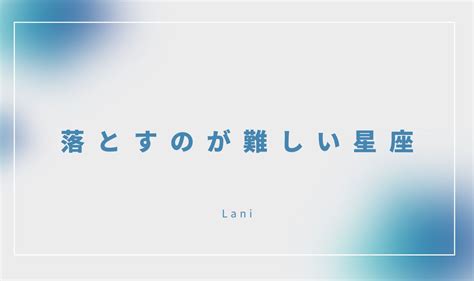 落とすのが難しい星座

Lani